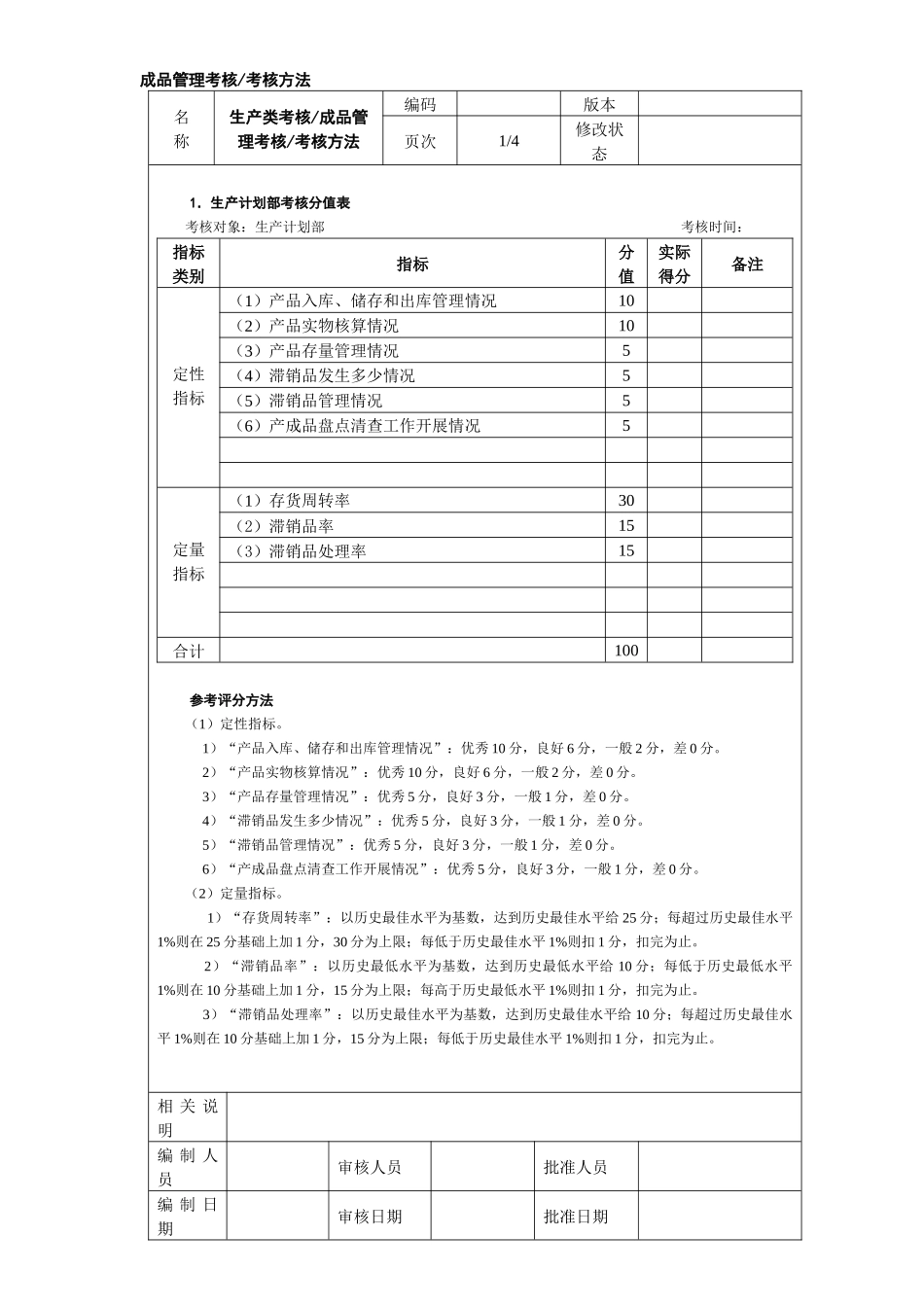 成品管理考核/考核方法

| 名称 | 生产类考核/成品管理考核/考核方法 | 编码 | | 版本 | |
|---|---|---|---|---|---|
| | | 页次 | 1/4 | 修改状态 | |

1．生产计划部考核分值表

考核对象：生产计划部　　考核时间：

| 指标类别 | 指标 | 分值 | 实际得分 | 备注 |
|---|---|---|---|---|
| 定性指标 | （1）产品入库、储存和出库管理情况 | 10 | | |
| | （2）产品实物核算情况 | 10 | | |
| | （3）产品存量管理情况 | 5 | | |
| | （4）滞销品发生多少情况 | 5 | | |
| | （5）滞销品管理情况 | 5 | | |
| | （6）产成品盘点清查工作开展情况 | 5 | | |
| | | | | |
| | | | | |
| 定量指标 | （1）存货周转率 | 30 | | |
| | （2）滞销品率 | 15 | | |
| | （3）滞销品处理率 | 15 | | |
| | | | | |
| | | | | |
| | | | | |
| 合计 | | 100 | | |

参考评分方法

（1）定性指标。

1）“产品入库、储存和出库管理情况”：优秀 10 分，良好 6 分，一般 2 分，差 0 分。

2）“产品实物核算情况”：优秀 10 分，良好 6 分，一般 2 分，差 0 分。

3）“产品存量管理情况”：优秀 5 分，良好 3 分，一般 1 分，差 0 分。

4）“滞销品发生多少情况”：优秀 5 分，良好 3 分，一般 1 分，差 0 分。

5）“滞销品管理情况”：优秀 5 分，良好 3 分，一般 1 分，差 0 分。

6）“产成品盘点清查工作开展情况”：优秀 5 分，良好 3 分，一般 1 分，差 0 分。

（2）定量指标。

1）“存货周转率”：以历史最佳水平为基数，达到历史最佳水平给 25 分；每超过历史最佳水平 1%则在 25 分基础上加 1 分，30 分为上限；每低于历史最佳水平 1%则扣 1 分，扣完为止。

2）“滞销品率”：以历史最低水平为基数，达到历史最低水平给 10 分；每低于历史最低水平 1%则在 10 分基础上加 1 分，15 分为上限；每高于历史最低水平 1%则扣 1 分，扣完为止。

3）“滞销品处理率”：以历史最佳水平为基数，达到历史最佳水平给 10 分；每超过历史最佳水平 1%则在 10 分基础上加 1 分，15 分为上限；每低于历史最佳水平 1%则扣 1 分，扣完为止。

| 相关说明 | | | | | |
|---|---|---|---|---|---|
| 编制人员 | | 审核人员 | | 批准人员 | |
| 编制日期 | | 审核日期 | | 批准日期 | |